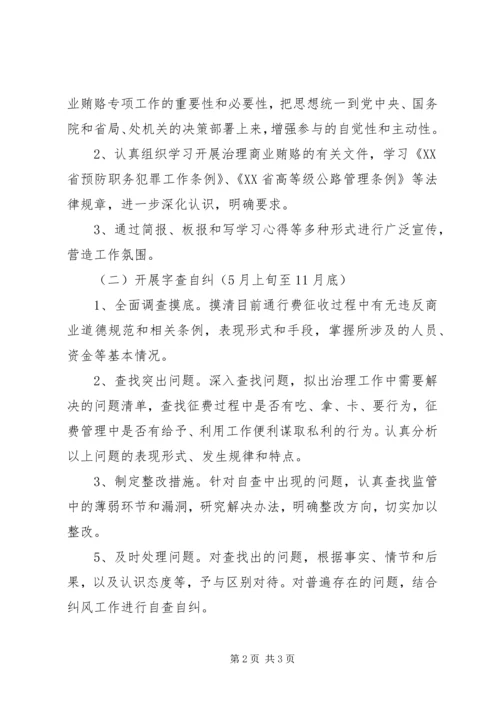 业贿赂专项工作的重要性和必要性，把思想统一到党中央、国务院和省局、处机关的决策部署上来，增强参与的自觉性和主动性。

2、认真组织学习开展治理商业贿赂的有关文件，学习《XX省预防职务犯罪工作条例》、《XX省高等级公路管理条例》等法律规章，进一步深化认识，明确要求。

3、通过简报、板报和写学习心得等多种形式进行广泛宣传，营造工作氛围。

（二）开展字查自纠（5月上旬至11月底）

1、全面调查摸底。摸清目前通行费征收过程中有无违反商业道德规范和相关条例，表现形式和手段，掌握所涉及的人员、资金等基本情况。

2、查找突出问题。深入查找问题，拟出治理工作中需要解决的问题清单，查找征费过程中是否有吃、拿、卡、要行为，征费管理中是否有给予、利用工作便利谋取私利的行为。认真分析以上问题的表现形式、发生规律和特点。

3、制定整改措施。针对自查中出现的问题，认真查找监管中的薄弱环节和漏洞，研究解决办法，明确整改方向，切实加以整改。

5、及时处理问题。对查找出的问题，根据事实、情节和后果，以及认识态度等，予与区别对待。对普遍存在的问题，结合纠风工作进行自查自纠。

第2页 共3页